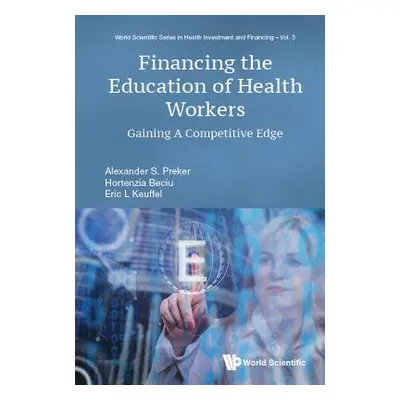 World Scientific Series in Health Investment and Financing – Vol. 3

Financing the Education of Health Workers

Gaining A Competitive Edge

Alexander S. Preker
Hortenzia Beciu
Eric L Keuffel

E

World Scientific